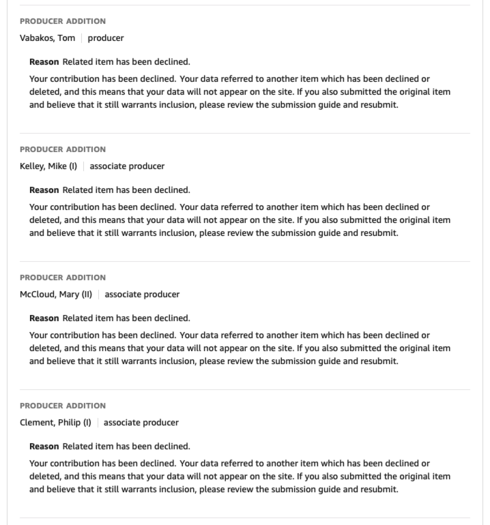 PRODUCER ADDITION
Vabakos, Tom | producer

Reason Related item has been declined.
Your contribution has been declined. Your data referred to another item which has been declined or deleted, and this means that your data will not appear on the site. If you also submitted the original item and believe that it still warrants inclusion, please review the submission guide and resubmit.

PRODUCER ADDITION
Kelley, Mike (I) | associate producer

Reason Related item has been declined.
Your contribution has been declined. Your data referred to another item which has been declined or deleted, and this means that your data will not appear on the site. If you also submitted the original item and believe that it still warrants inclusion, please review the submission guide and resubmit.

PRODUCER ADDITION
McCloud, Mary (II) | associate producer

Reason Related item has been declined.
Your contribution has been declined. Your data referred to another item which has been declined or deleted, and this means that your data will not appear on the site. If you also submitted the original item and believe that it still warrants inclusion, please review the submission guide and resubmit.

PRODUCER ADDITION
Clement, Philip (I) | associate producer

Reason Related item has been declined.
Your contribution has been declined. Your data referred to another item which has been declined or deleted, and this means that your data will not appear on the site. If you also submitted the original item and believe that it still warrants inclusion, please review the submission guide and resubmit.